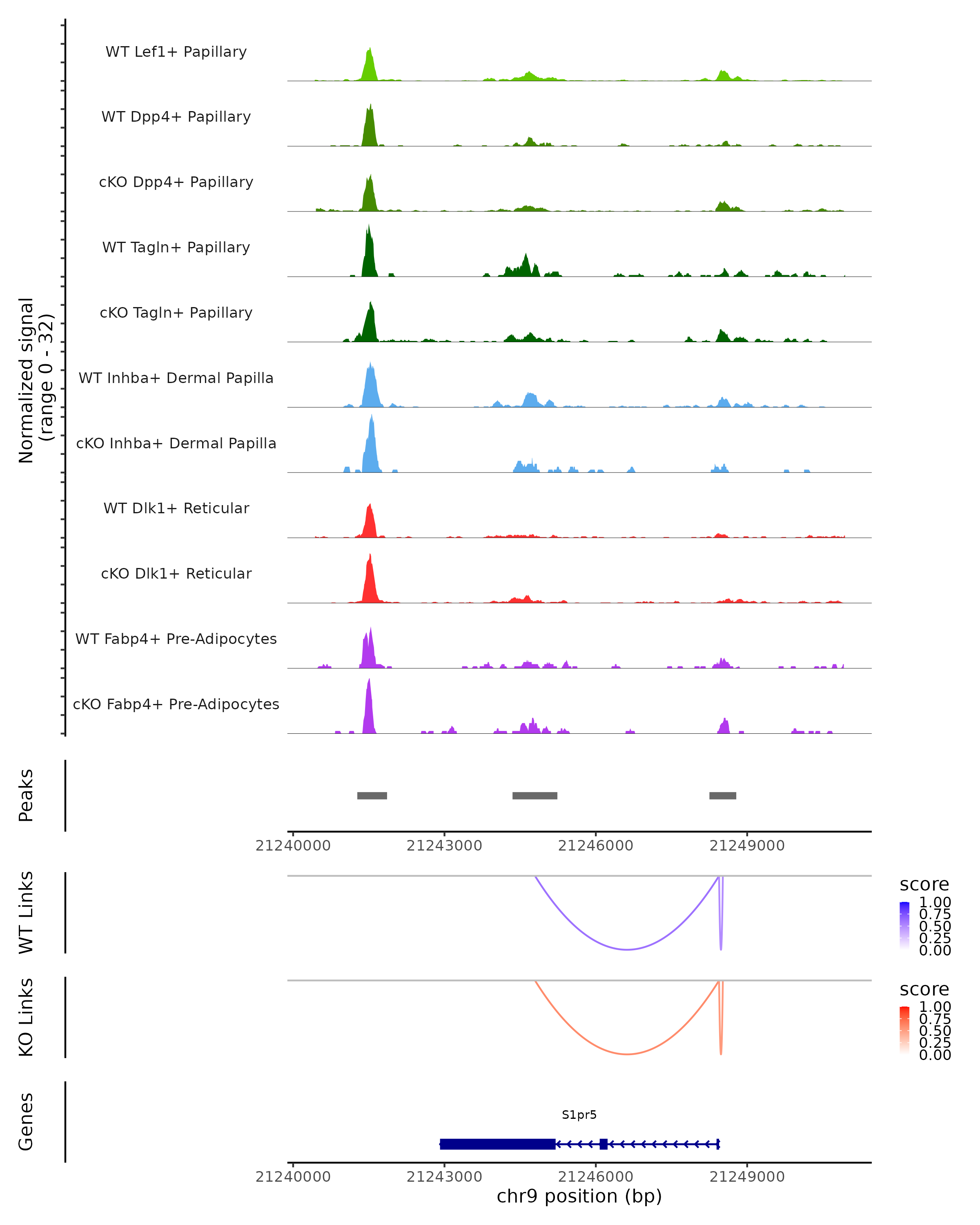 Normalized signal
(range 0 - 32)

WT Lef1+ Papillary

WT Dpp4+ Papillary

cKO Dpp4+ Papillary

WT Tagln+ Papillary

cKO Tagln+ Papillary

WT Inhba+ Dermal Papilla

cKO Inhba+ Dermal Papilla

WT Dlk1+ Reticular

cKO Dlk1+ Reticular

WT Fabp4+ Pre-Adipocytes

cKO Fabp4+ Pre-Adipocytes

Peaks

21240000 21243000 21246000 21249000

WT Links

score
1.00
0.75
0.50
0.25
0.00

KO Links

score
1.00
0.75
0.50
0.25
0.00

Genes

S1pr5

21240000 21243000 21246000 21249000
chr9 position (bp)